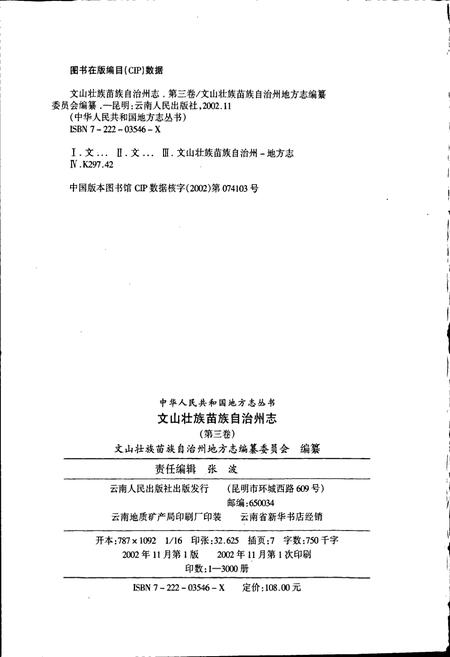 图书在版编目(CIP)数据

文山壮族苗族自治州志．第三卷/文山壮族苗族自治州地方志编纂委员会编纂．—昆明：云南人民出版社，2002.11
(中华人民共和国地方志丛书)
ISBN 7－222－03546－X

Ⅰ．文…　Ⅱ．文…　Ⅲ．文山壮族苗族自治州－地方志
Ⅳ．K297.42

中国版本图书馆 CIP 数据核字(2002)第 074103 号

中华人民共和国地方志丛书
文山壮族苗族自治州志
(第三卷)
文山壮族苗族自治州地方志编纂委员会　编纂

责任编辑　张　波

云南人民出版社出版发行　(昆明市环城西路 609 号)
邮编：650034
云南地质矿产局印刷厂印装　云南省新华书店经销

开本：787×1092　1/16　印张：32.625　插页：7　字数：750 千字
2002 年 11 月第 1 版　2002 年 11 月第 1 次印刷
印数：1—3000 册

ISBN 7－222－03546－X　定价：108.00 元